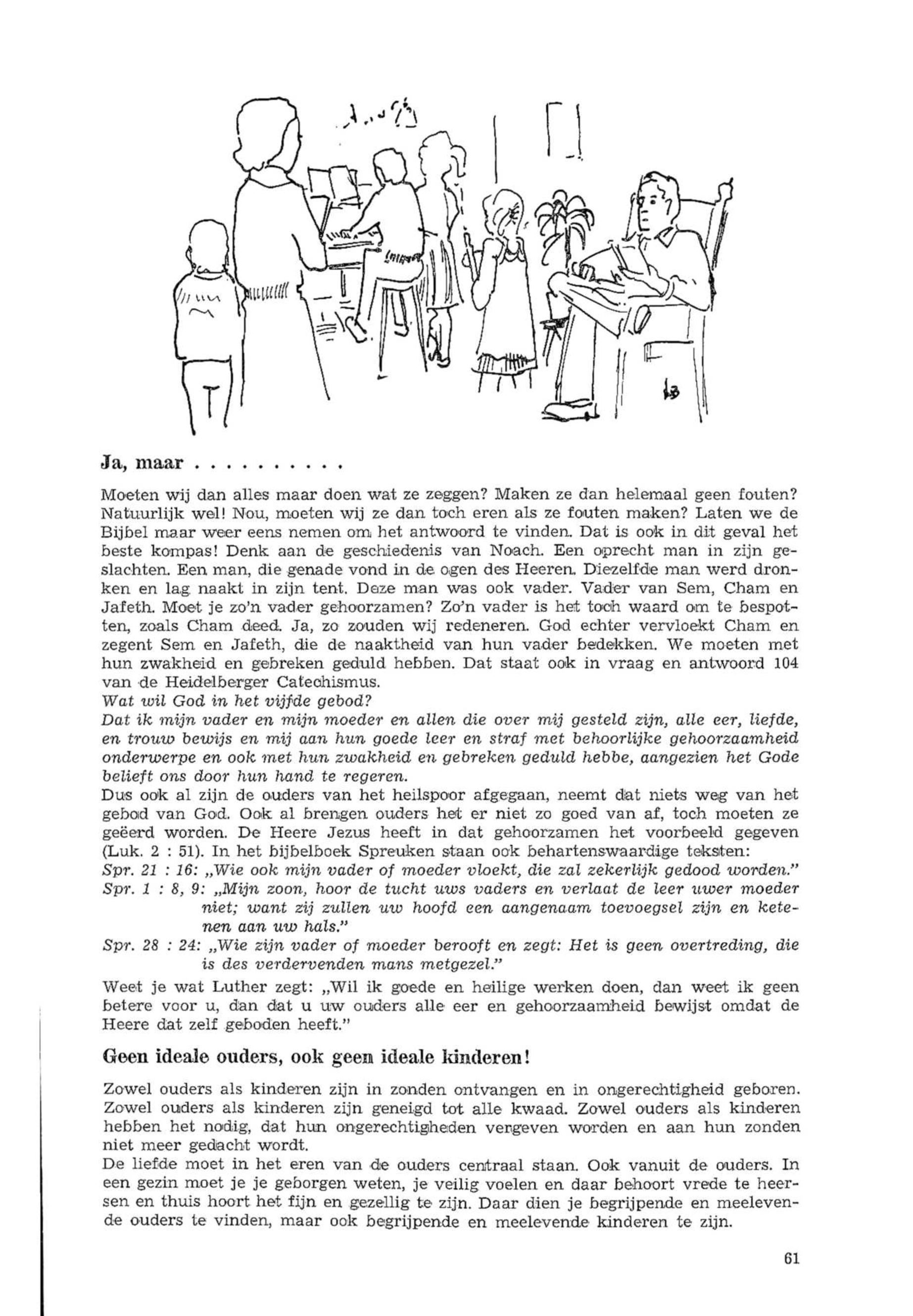 Ja, maar . . . . . . . . . .

Moeten wij dan alles maar doen wat ze zeggen? Maken ze dan helemaal geen fouten? Natuurlijk wel! Nou, moeten wij ze dan toch eren als ze fouten maken? Laten we de Bijbel maar weer eens nemen om het antwoord te vinden. Dat is ook in dit geval het beste kompas! Denk aan de geschiedenis van Noach. Een oprecht man in zijn geslachten. Een man, die genade vond in de ogen des Heeren. Diezelfde man werd dronken en lag naakt in zijn tent. Deze man was ook vader. Vader van Sem, Cham en Jafeth. Moet je zo'n vader gehoorzamen? Zo'n vader is het toch waard om te bespotten, zoals Cham deed. Ja, zo zouden wij redeneren. God echter vervloekt Cham en zegent Sem en Jafeth, die de naaktheid van hun vader bedekken. We moeten met hun zwakheid en gebreken geduld hebben. Dat staat ook in vraag en antwoord 104 van de Heidelberger Catechismus.
Wat wil God in het vijfde gebod?
Dat ik mijn vader en mijn moeder en allen die over mij gesteld zijn, alle eer, liefde, en trouw bewijs en mij aan hun goede leer en straf met behoorlijke gehoorzaamheid onderwerpe en ook met hun zwakheid en gebreken geduld hebbe, aangezien het Gode belieft ons door hun hand te regeren.
Dus ook al zijn de ouders van het heilspoor afgegaan, neemt dat niets weg van het gebod van God. Ook al brengen ouders het er niet zo goed van af, toch moeten ze geëerd worden. De Heere Jezus heeft in dat gehoorzamen het voorbeeld gegeven (Luk. 2 : 51). In het bijbelboek Spreuken staan ook behartenswaardige teksten:
Spr. 21 : 16: „Wie ook mijn vader of moeder vloekt, die zal zekerlijk gedood worden."
Spr. 1 : 8, 9: „Mijn zoon, hoor de tucht uws vaders en verlaat de leer uwer moeder niet; want zij zullen uw hoofd een aangenaam toevoegsel zijn en ketenen aan uw hals."
Spr. 28 : 24: „Wie zijn vader of moeder berooft en zegt: Het is geen overtreding, die is des verdervenden mans metgezel."
Weet je wat Luther zegt: „Wil ik goede en heilige werken doen, dan weet ik geen betere voor u, dan dat u uw ouders alle eer en gehoorzaamheid bewijst omdat de Heere dat zelf geboden heeft."

Geen ideale ouders, ook geen ideale kinderen!

Zowel ouders als kinderen zijn in zonden ontvangen en in ongerechtigheid geboren. Zowel ouders als kinderen zijn geneigd tot alle kwaad. Zowel ouders als kinderen hebben het nodig, dat hun ongerechtigheden vergeven worden en aan hun zonden niet meer gedacht wordt.
De liefde moet in het eren van de ouders centraal staan. Ook vanuit de ouders. In een gezin moet je je geborgen weten, je veilig voelen en daar behoort vrede te heersen en thuis hoort het fijn en gezellig te zijn. Daar dien je begrijpende en meelevende ouders te vinden, maar ook begrijpende en meelevende kinderen te zijn.

61